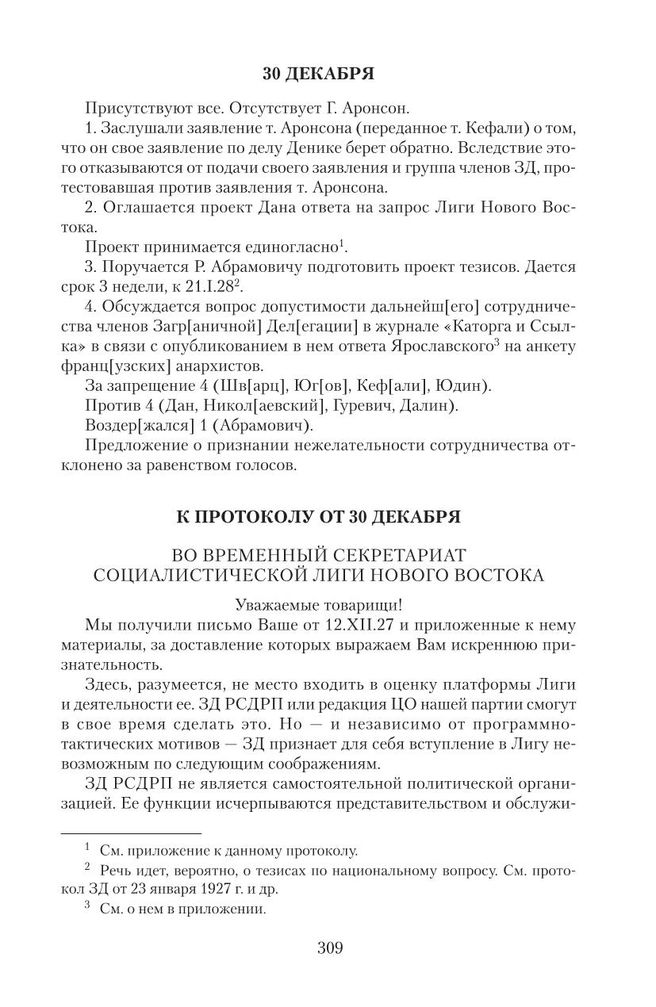 30 ДЕКАБРЯ

Присутствуют все. Отсутствует Г. Аронсон.

1. Заслушали заявление т. Аронсона (переданное т. Кефали) о том, что он свое заявление по делу Денике берет обратно. Вследствие этого отказываются от подачи своего заявления и группа членов ЗД, протестовавшая против заявления т. Аронсона.

2. Оглашается проект Дана ответа на запрос Лиги Нового Востока.

Проект принимается единогласно$^1$.

3. Поручается Р. Абрамовичу подготовить проект тезисов. Дается срок 3 недели, к 21.I.28$^2$.

4. Обсуждается вопрос допустимости дальнейш[его] сотрудничества членов Загр[аничной] Дел[егации] в журнале «Каторга и Ссылка» в связи с опубликованием в нем ответа Ярославского$^3$ на анкету франц[узских] анархистов.

За запрещение 4 (Шв[арц], Юг[ов], Кеф[али], Юдин).

Против 4 (Дан, Никол[аевский], Гуревич, Далин).

Воздер[жался] 1 (Абрамович).

Предложение о признании нежелательности сотрудничества отклонено за равенством голосов.

К ПРОТОКОЛУ ОТ 30 ДЕКАБРЯ

ВО ВРЕМЕННЫЙ СЕКРЕТАРИАТ СОЦИАЛИСТИЧЕСКОЙ ЛИГИ НОВОГО ВОСТОКА

Уважаемые товарищи!

Мы получили письмо Ваше от 12.XII.27 и приложенные к нему материалы, за доставление которых выражаем Вам искреннюю признательность.

Здесь, разумеется, не место входить в оценку платформы Лиги и деятельности ее. ЗД РСДРП или редакция ЦО нашей партии смогут в свое время сделать это. Но — и независимо от программно-тактических мотивов — ЗД признает для себя вступление в Лигу невозможным по следующим соображениям.

ЗД РСДРП не является самостоятельной политической организацией. Ее функции исчерпываются представительством и обслужи-

$^1$ См. приложение к данному протоколу.

$^2$ Речь идет, вероятно, о тезисах по национальному вопросу. См. протокол ЗД от 23 января 1927 г. и др.

$^3$ См. о нем в приложении.

309